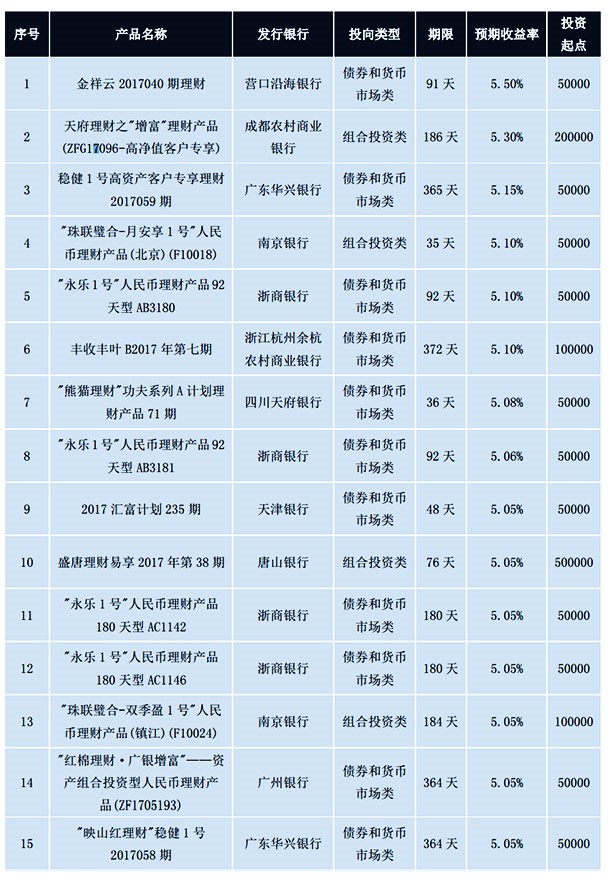 | 序号 | 产品名称 | 发行银行 | 投向类型 | 期限 | 预期收益率 | 投资起点 |
|---|---|---|---|---|---|---|
| 1 | 金祥云 2017040 期理财 | 营口沿海银行 | 债券和货币市场类 | 91 天 | 5.50% | 50000 |
| 2 | 天府理财之"增富"理财产品(ZFG17096-高净值客户专享) | 成都农村商业银行 | 组合投资类 | 186 天 | 5.30% | 200000 |
| 3 | 稳健 1 号高资产客户专享理财 2017059 期 | 广东华兴银行 | 债券和货币市场类 | 365 天 | 5.15% | 50000 |
| 4 | "珠联璧合-月安享 1 号"人民币理财产品(北京)(F10018) | 南京银行 | 组合投资类 | 35 天 | 5.10% | 50000 |
| 5 | "永乐 1 号"人民币理财产品 92 天型 AB3180 | 浙商银行 | 债券和货币市场类 | 92 天 | 5.10% | 50000 |
| 6 | 丰收丰叶 B2017 年第七期 | 浙江杭州余杭农村商业银行 | 债券和货币市场类 | 372 天 | 5.10% | 100000 |
| 7 | "熊猫理财"功夫系列 A 计划理财产品 71 期 | 四川天府银行 | 债券和货币市场类 | 36 天 | 5.08% | 50000 |
| 8 | "永乐 1 号"人民币理财产品 92 天型 AB3181 | 浙商银行 | 债券和货币市场类 | 92 天 | 5.06% | 50000 |
| 9 | 2017 汇富计划 235 期 | 天津银行 | 债券和货币市场类 | 48 天 | 5.05% | 50000 |
| 10 | 盛唐理财易享 2017 年第 38 期 | 唐山银行 | 组合投资类 | 76 天 | 5.05% | 500000 |
| 11 | "永乐 1 号"人民币理财产品 180 天型 AC1142 | 浙商银行 | 债券和货币市场类 | 180 天 | 5.05% | 50000 |
| 12 | "永乐 1 号"人民币理财产品 180 天型 AC1146 | 浙商银行 | 债券和货币市场类 | 180 天 | 5.05% | 50000 |
| 13 | "珠联璧合-双季盈 1 号"人民币理财产品(镇江)(F10024) | 南京银行 | 组合投资类 | 184 天 | 5.05% | 100000 |
| 14 | "红棉理财·广银增富"——资产组合投资型人民币理财产品(ZF1705193) | 广州银行 | 债券和货币市场类 | 364 天 | 5.05% | 50000 |
| 15 | "映山红理财"稳健 1 号 2017058 期 | 广东华兴银行 | 债券和货币市场类 | 364 天 | 5.05% | 50000 |